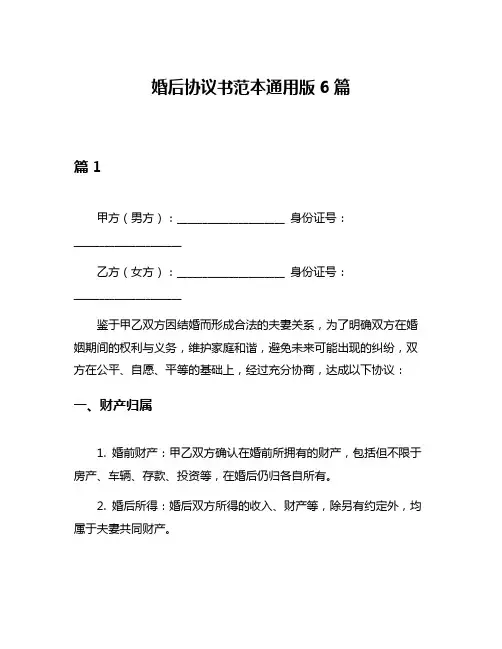 婚后协议书范本通用版 6 篇

篇 1

甲方（男方）：____________________ 身份证号：____________________

乙方（女方）：____________________ 身份证号：____________________

鉴于甲乙双方因结婚而形成合法的夫妻关系，为了明确双方在婚姻期间的权利与义务，维护家庭和谐，避免未来可能出现的纠纷，双方在公平、自愿、平等的基础上，经过充分协商，达成以下协议：

一、财产归属

1. 婚前财产：甲乙双方确认在婚前所拥有的财产，包括但不限于房产、车辆、存款、投资等，在婚后仍归各自所有。

2. 婚后所得：婚后双方所得的收入、财产等，除另有约定外，均属于夫妻共同财产。